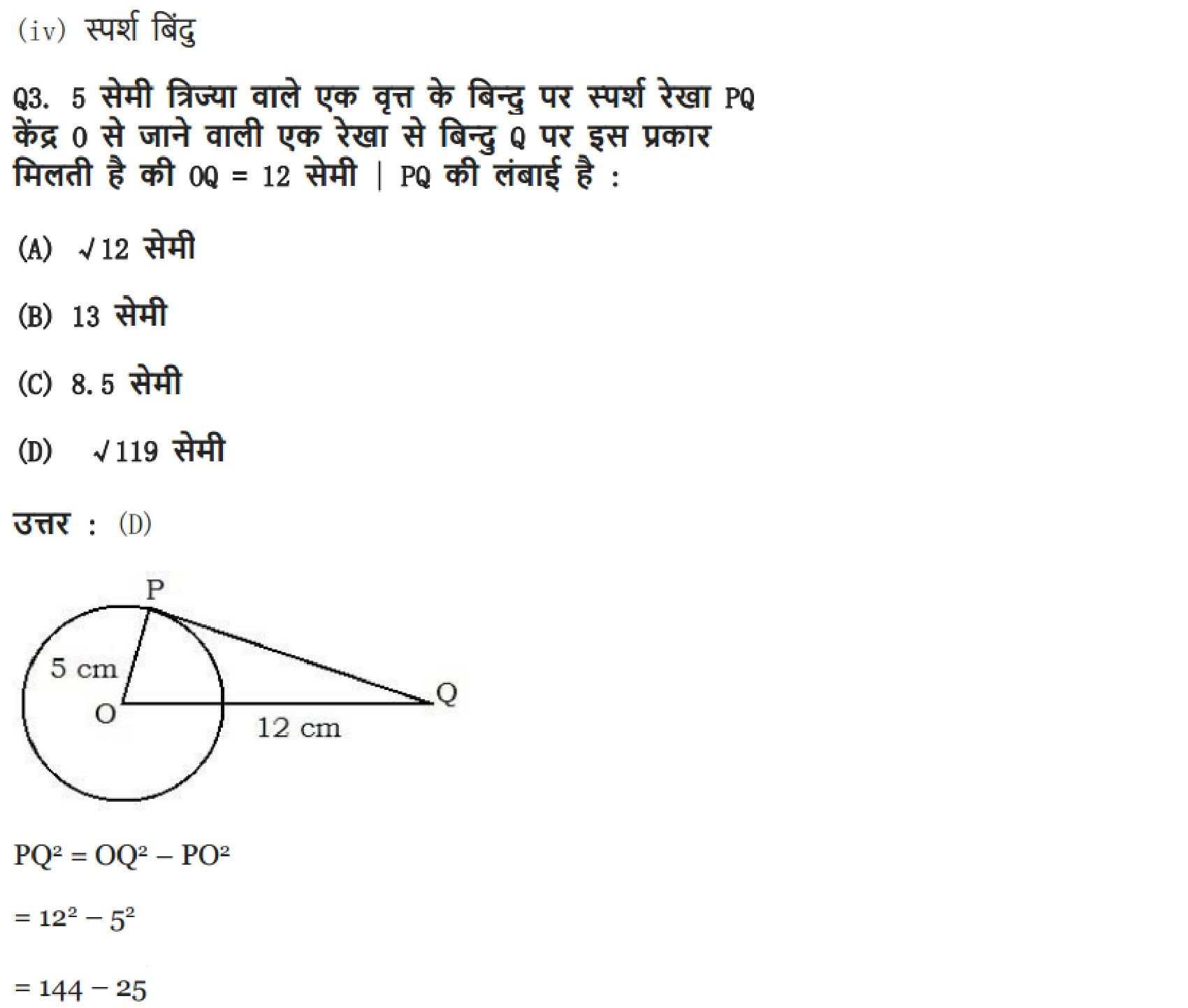 (iv) स्पर्श बिंदु

Q3. 5 सेमी त्रिज्या वाले एक वृत्त के बिन्दु पर स्पर्श रेखा PQ केंद्र O से जाने वाली एक रेखा से बिन्दु Q पर इस प्रकार मिलती है की OQ = 12 सेमी | PQ की लंबाई है :

(A) $\sqrt{12}$ सेमी

(B) 13 सेमी

(C) 8.5 सेमी

(D) $\sqrt{119}$ सेमी

उत्तर : (D)

P
5 cm
O
Q
12 cm

$PQ^2 = OQ^2 - PO^2$

$= 12^2 - 5^2$

$= 144 - 25$